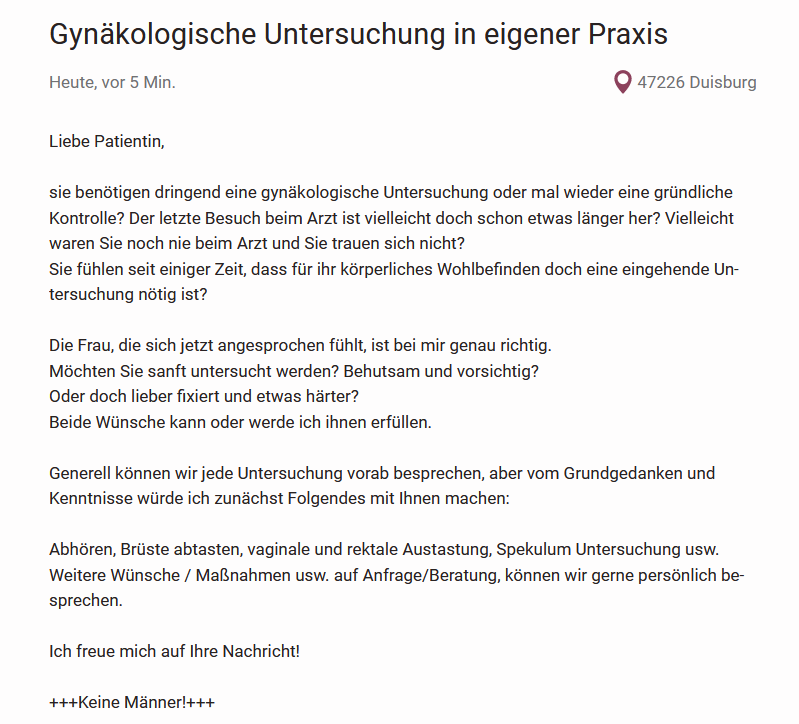 Gynäkologische Untersuchung in eigener Praxis

Heute, vor 5 Min.

47226 Duisburg

Liebe Patientin,

sie benötigen dringend eine gynäkologische Untersuchung oder mal wieder eine gründliche Kontrolle? Der letzte Besuch beim Arzt ist vielleicht doch schon etwas länger her? Vielleicht waren Sie noch nie beim Arzt und Sie trauen sich nicht?
Sie fühlen seit einiger Zeit, dass für ihr körperliches Wohlbefinden doch eine eingehende Untersuchung nötig ist?

Die Frau, die sich jetzt angesprochen fühlt, ist bei mir genau richtig.
Möchten Sie sanft untersucht werden? Behutsam und vorsichtig?
Oder doch lieber fixiert und etwas härter?
Beide Wünsche kann oder werde ich ihnen erfüllen.

Generell können wir jede Untersuchung vorab besprechen, aber vom Grundgedanken und Kenntnisse würde ich zunächst Folgendes mit Ihnen machen:

Abhören, Brüste abtasten, vaginale und rektale Austastung, Spekulum Untersuchung usw.
Weitere Wünsche / Maßnahmen usw. auf Anfrage/Beratung, können wir gerne persönlich besprechen.

Ich freue mich auf Ihre Nachricht!

+++Keine Männer!+++